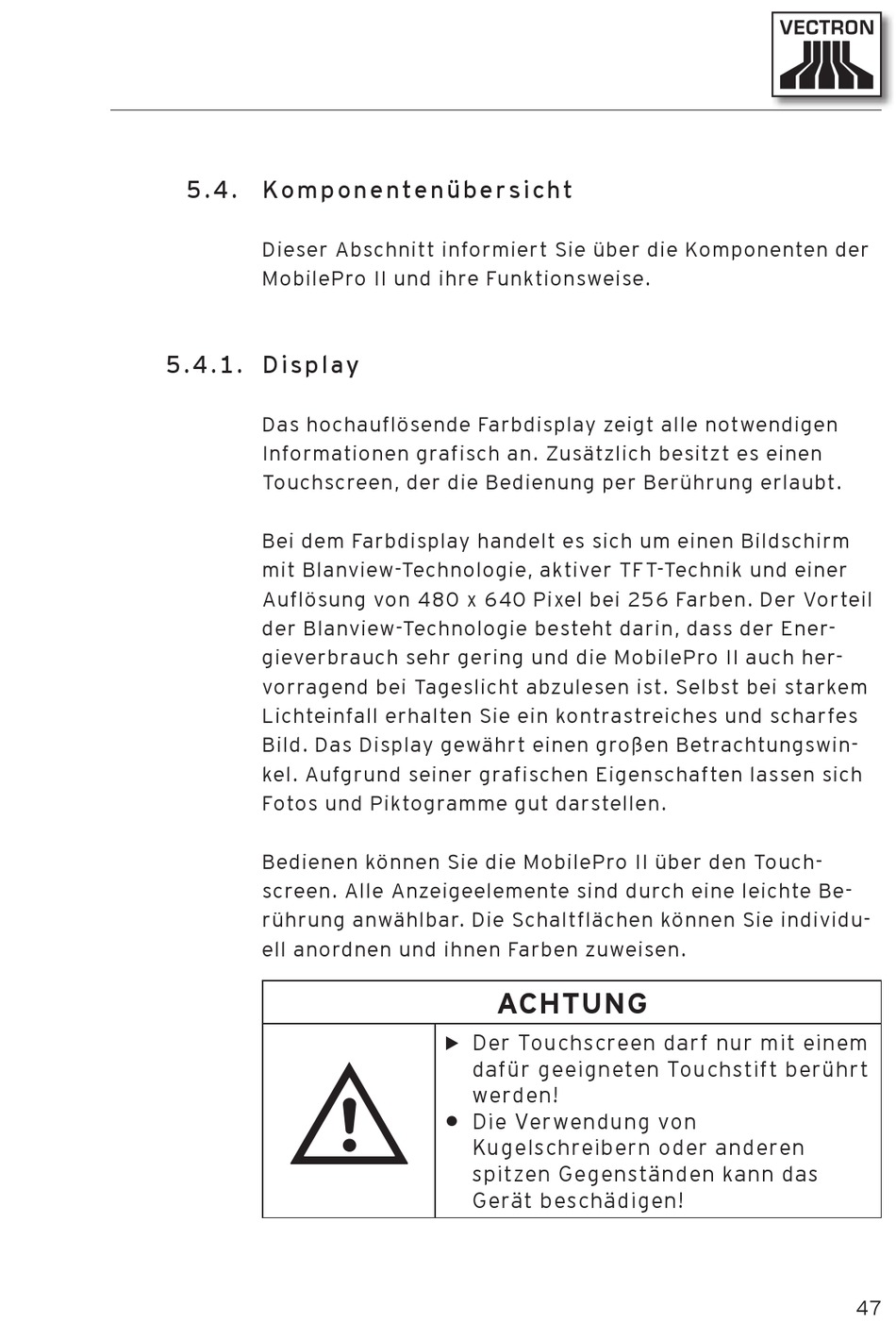 VECTRON

5.4. Komponentenübersicht

Dieser Abschnitt informiert Sie über die Komponenten der MobilePro II und ihre Funktionsweise.

5.4.1. Display

Das hochauflösende Farbdisplay zeigt alle notwendigen Informationen grafisch an. Zusätzlich besitzt es einen Touchscreen, der die Bedienung per Berührung erlaubt.

Bei dem Farbdisplay handelt es sich um einen Bildschirm mit Blanview-Technologie, aktiver TFT-Technik und einer Auflösung von 480 x 640 Pixel bei 256 Farben. Der Vorteil der Blanview-Technologie besteht darin, dass der Energieverbrauch sehr gering und die MobilePro II auch hervorragend bei Tageslicht abzulesen ist. Selbst bei starkem Lichteinfall erhalten Sie ein kontrastreiches und scharfes Bild. Das Display gewährt einen großen Betrachtungswinkel. Aufgrund seiner grafischen Eigenschaften lassen sich Fotos und Piktogramme gut darstellen.

Bedienen können Sie die MobilePro II über den Touchscreen. Alle Anzeigeelemente sind durch eine leichte Berührung anwählbar. Die Schaltflächen können Sie individuell anordnen und ihnen Farben zuweisen.

ACHTUNG

▶ Der Touchscreen darf nur mit einem dafür geeigneten Touchstift berührt werden!
● Die Verwendung von Kugelschreibern oder anderen spitzen Gegenständen kann das Gerät beschädigen!

47